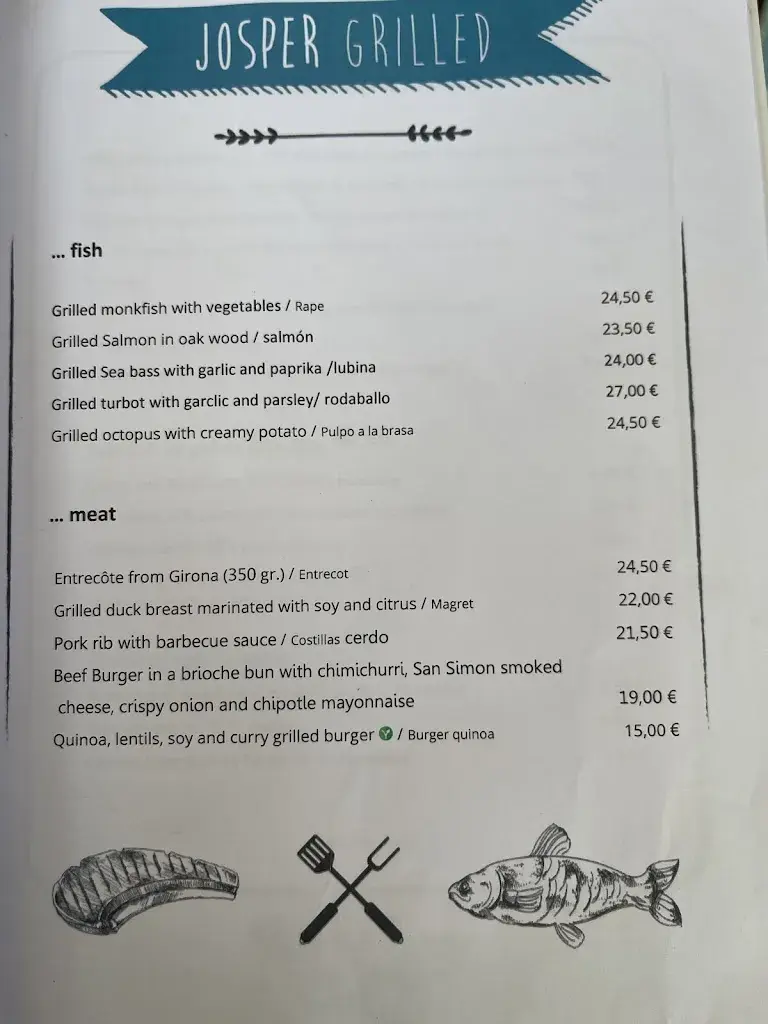 JOSPER GRILLED

... fish

Grilled monkfish with vegetables / Rape 24,50 €
Grilled Salmon in oak wood / salmón 23,50 €
Grilled Sea bass with garlic and paprika /lubina 24,00 €
Grilled turbot with garclic and parsley/ rodaballo 27,00 €
Grilled octopus with creamy potato / Pulpo a la brasa 24,50 €

... meat

Entrecôte from Girona (350 gr.) / Entrecot 24,50 €
Grilled duck breast marinated with soy and citrus / Magret 22,00 €
Pork rib with barbecue sauce / Costillas cerdo 21,50 €
Beef Burger in a brioche bun with chimichurri, San Simon smoked cheese, crispy onion and chipotle mayonnaise 19,00 €
Quinoa, lentils, soy and curry grilled burger / Burger quinoa 15,00 €